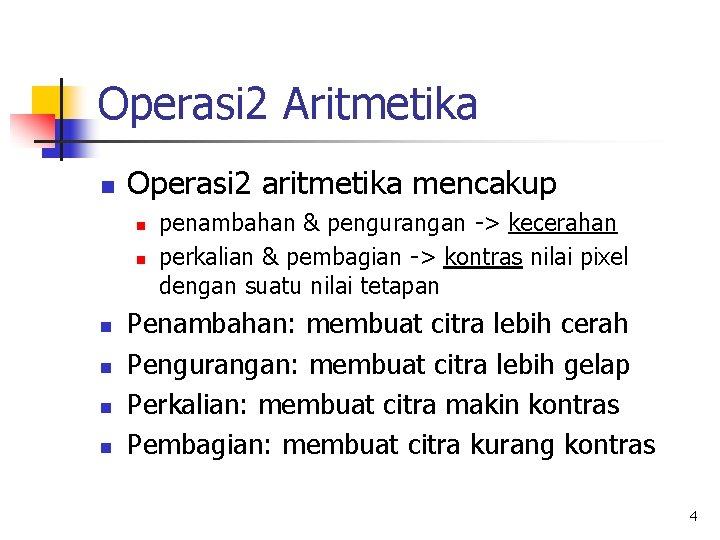 Operasi2 Aritmetika

Operasi2 aritmetika mencakup
penambahan & pengurangan -> kecerahan
perkalian & pembagian -> kontras nilai pixel dengan suatu nilai tetapan

Penambahan: membuat citra lebih cerah

Pengurangan: membuat citra lebih gelap

Perkalian: membuat citra makin kontras

Pembagian: membuat citra kurang kontras

4